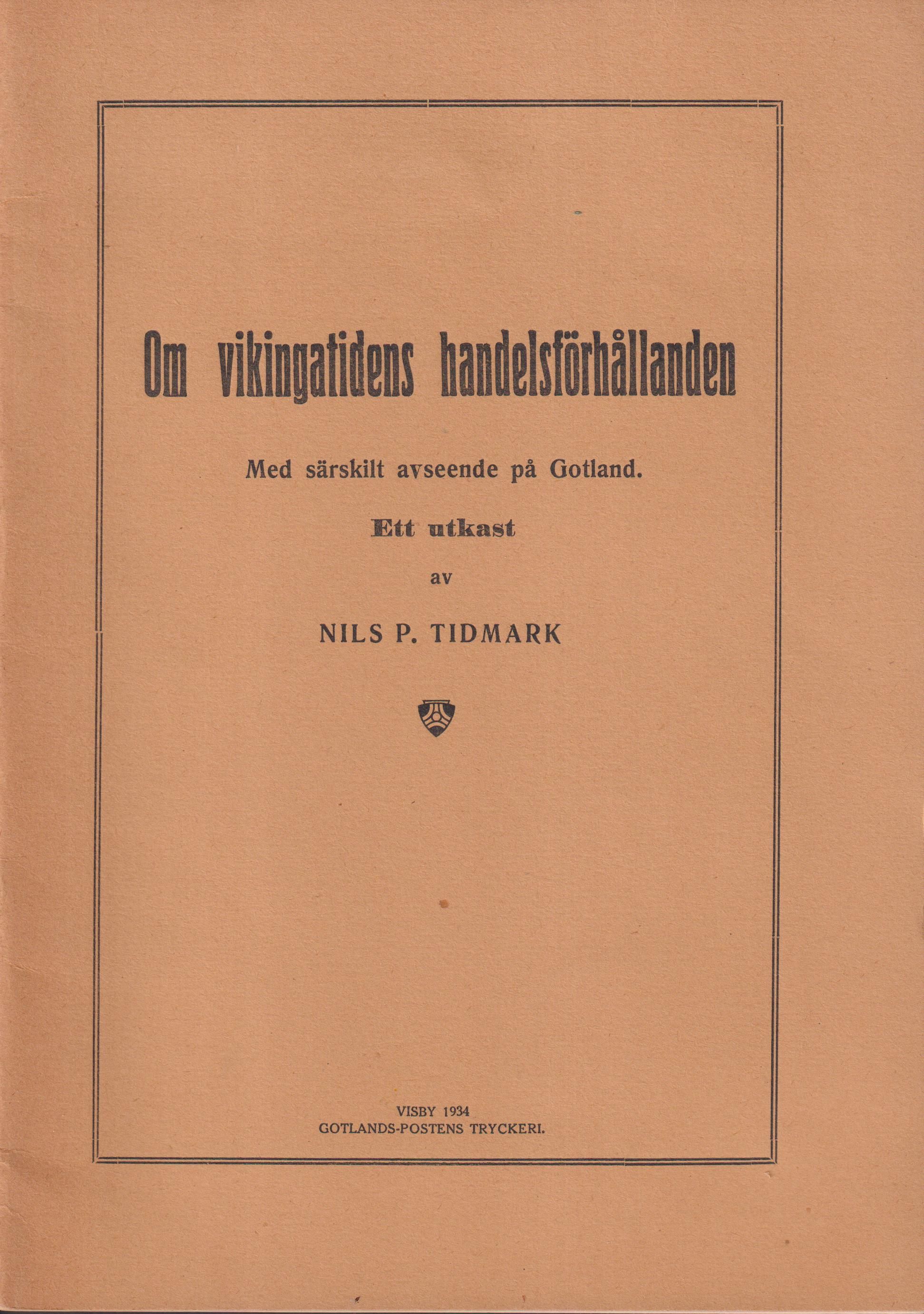 Om vikingatidens handelsförhållanden

Med särskilt avseende på Gotland.

Ett utkast

av

NILS P. TIDMARK

VISBY 1934
GOTLANDS-POSTENS TRYCKERI.